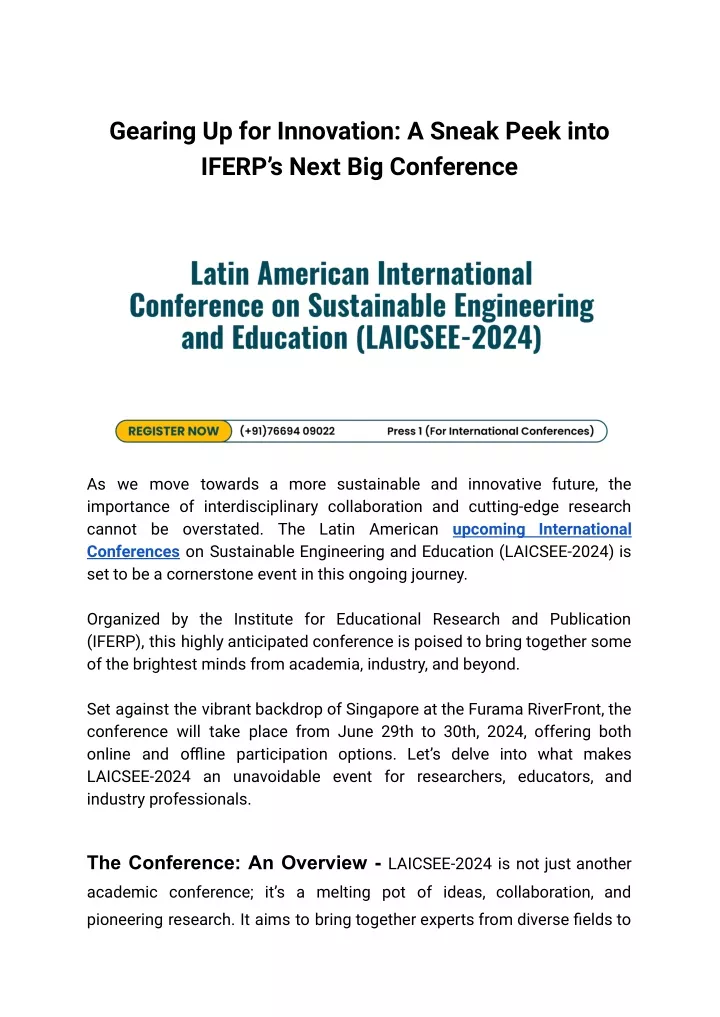 Gearing Up for Innovation: A Sneak Peek into IFERP's Next Big Conference

Latin American International Conference on Sustainable Engineering and Education (LAICSEE-2024)

REGISTER NOW (+91)76694 09022 Press 1 (For International Conferences)

As we move towards a more sustainable and innovative future, the importance of interdisciplinary collaboration and cutting-edge research cannot be overstated. The Latin American upcoming International Conferences on Sustainable Engineering and Education (LAICSEE-2024) is set to be a cornerstone event in this ongoing journey.

Organized by the Institute for Educational Research and Publication (IFERP), this highly anticipated conference is poised to bring together some of the brightest minds from academia, industry, and beyond.

Set against the vibrant backdrop of Singapore at the Furama RiverFront, the conference will take place from June 29th to 30th, 2024, offering both online and offline participation options. Let's delve into what makes LAICSEE-2024 an unavoidable event for researchers, educators, and industry professionals.

The Conference: An Overview - LAICSEE-2024 is not just another academic conference; it's a melting pot of ideas, collaboration, and pioneering research. It aims to bring together experts from diverse fields to